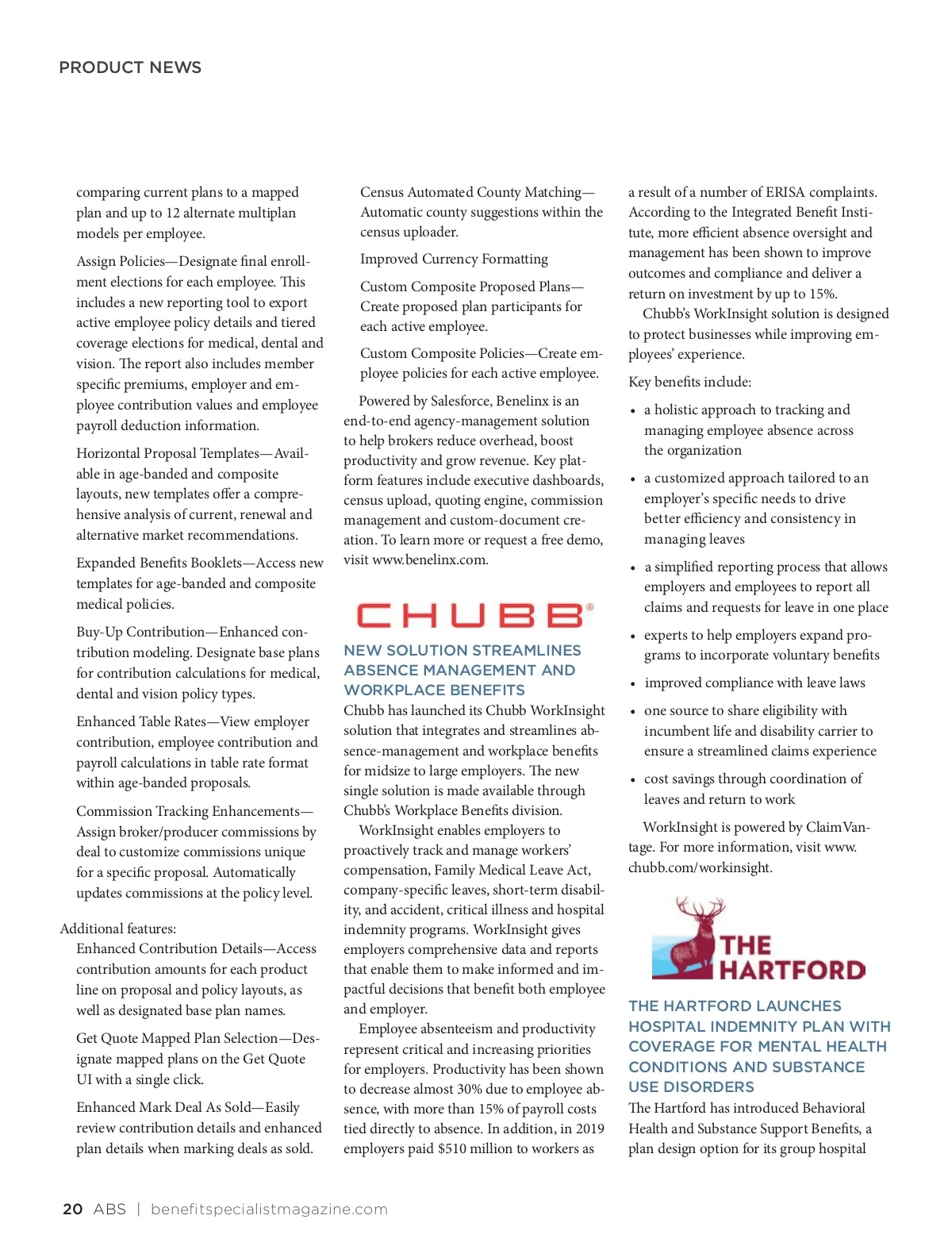 PRODUCT NEWS

comparing current plans to a mapped plan and up to 12 alternate multiplan models per employee.

Assign Policies—Designate final enrollment elections for each employee. This includes a new reporting tool to export active employee policy details and tiered coverage elections for medical, dental and vision. The report also includes member specific premiums, employer and employee contribution values and employee payroll deduction information.

Horizontal Proposal Templates—Available in age-banded and composite layouts, new templates offer a comprehensive analysis of current, renewal and alternative market recommendations.

Expanded Benefits Booklets—Access new templates for age-banded and composite medical policies.

Buy-Up Contribution—Enhanced contribution modeling. Designate base plans for contribution calculations for medical, dental and vision policy types.

Enhanced Table Rates—View employer contribution, employee contribution and payroll calculations in table rate format within age-banded proposals.

Commission Tracking Enhancements—Assign broker/producer commissions by deal to customize commissions unique for a specific proposal. Automatically updates commissions at the policy level.

Additional features:

Enhanced Contribution Details—Access contribution amounts for each product line on proposal and policy layouts, as well as designated base plan names.

Get Quote Mapped Plan Selection—Designate mapped plans on the Get Quote UI with a single click.

Enhanced Mark Deal As Sold—Easily review contribution details and enhanced plan details when marking deals as sold.

Census Automated County Matching—Automatic county suggestions within the census uploader.

Improved Currency Formatting

Custom Composite Proposed Plans—Create proposed plan participants for each active employee.

Custom Composite Policies—Create employee policies for each active employee.

Powered by Salesforce, Benelinx is an end-to-end agency-management solution to help brokers reduce overhead, boost productivity and grow revenue. Key platform features include executive dashboards, census upload, quoting engine, commission management and custom-document creation. To learn more or request a free demo, visit www.benelinx.com.

CHUBB®

NEW SOLUTION STREAMLINES ABSENCE MANAGEMENT AND WORKPLACE BENEFITS

Chubb has launched its Chubb WorkInsight solution that integrates and streamlines absence-management and workplace benefits for midsize to large employers. The new single solution is made available through Chubb's Workplace Benefits division.

WorkInsight enables employers to proactively track and manage workers' compensation, Family Medical Leave Act, company-specific leaves, short-term disability, and accident, critical illness and hospital indemnity programs. WorkInsight gives employers comprehensive data and reports that enable them to make informed and impactful decisions that benefit both employee and employer.

Employee absenteeism and productivity represent critical and increasing priorities for employers. Productivity has been shown to decrease almost 30% due to employee absence, with more than 15% of payroll costs tied directly to absence. In addition, in 2019 employers paid $510 million to workers as a result of a number of ERISA complaints. According to the Integrated Benefit Institute, more efficient absence oversight and management has been shown to improve outcomes and compliance and deliver a return on investment by up to 15%.

Chubb's WorkInsight solution is designed to protect businesses while improving employees' experience.

Key benefits include:

• a holistic approach to tracking and managing employee absence across the organization

• a customized approach tailored to an employer's specific needs to drive better efficiency and consistency in managing leaves

• a simplified reporting process that allows employers and employees to report all claims and requests for leave in one place

• experts to help employers expand programs to incorporate voluntary benefits

• improved compliance with leave laws

• one source to share eligibility with incumbent life and disability carrier to ensure a streamlined claims experience

• cost savings through coordination of leaves and return to work

WorkInsight is powered by ClaimVantage. For more information, visit www.chubb.com/workinsight.

THE HARTFORD

THE HARTFORD LAUNCHES HOSPITAL INDEMNITY PLAN WITH COVERAGE FOR MENTAL HEALTH CONDITIONS AND SUBSTANCE USE DISORDERS

The Hartford has introduced Behavioral Health and Substance Support Benefits, a plan design option for its group hospital

20 ABS | benefitspecialistmagazine.com